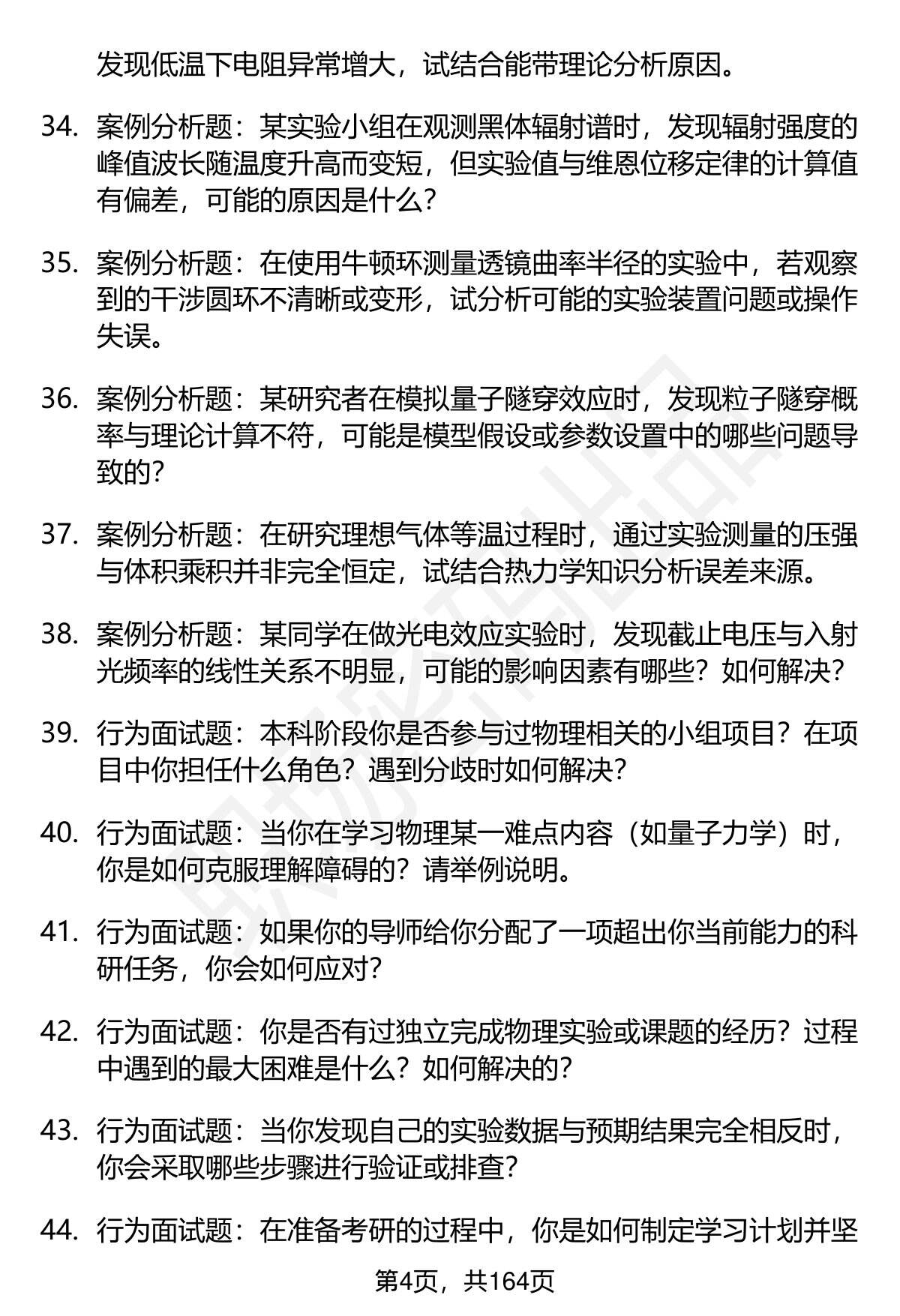 发现低温下电阻异常增大，试结合能带理论分析原因。

34. 案例分析题：某实验小组在观测黑体辐射谱时，发现辐射强度的峰值波长随温度升高而变短，但实验值与维恩位移定律的计算值有偏差，可能的原因是什么？

35. 案例分析题：在使用牛顿环测量透镜曲率半径的实验中，若观察到的干涉圆环不清晰或变形，试分析可能的实验装置问题或操作失误。

36. 案例分析题：某研究者在模拟量子隧穿效应时，发现粒子隧穿概率与理论计算不符，可能是模型假设或参数设置中的哪些问题导致的？

37. 案例分析题：在研究理想气体等温过程时，通过实验测量的压强与体积乘积并非完全恒定，试结合热力学知识分析误差来源。

38. 案例分析题：某同学在做光电效应实验时，发现截止电压与入射光频率的线性关系不明显，可能的影响因素有哪些？如何解决？

39. 行为面试题：本科阶段你是否参与过物理相关的小组项目？在项目中你担任什么角色？遇到分歧时如何解决？

40. 行为面试题：当你在学习物理某一难点内容（如量子力学）时，你是如何克服理解障碍的？请举例说明。

41. 行为面试题：如果你的导师给你分配了一项超出你当前能力的科研任务，你会如何应对？

42. 行为面试题：你是否有过独立完成物理实验或课题的经历？过程中遇到的最大困难是什么？如何解决的？

43. 行为面试题：当你发现自己的实验数据与预期结果完全相反时，你会采取哪些步骤进行验证或排查？

44. 行为面试题：在准备考研的过程中，你是如何制定学习计划并坚

第4页，共164页